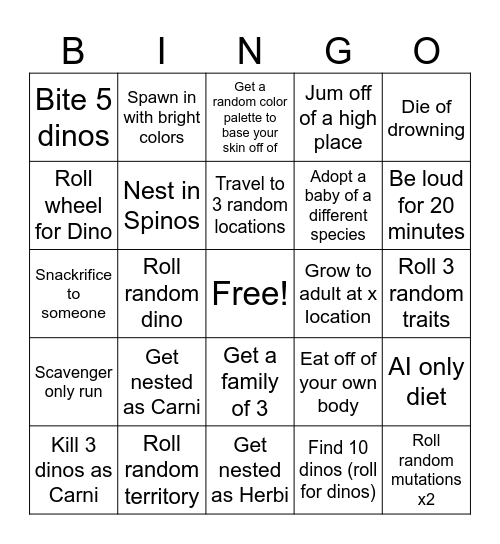 | B | I | N | G | O |
|---|---|---|---|---|
| Bite 5 dinos | Spawn in with bright colors | Get a random color palette to base your skin off of | Jum off of a high place | Die of drowning |
| Roll wheel for Dino | Nest in Spinos | Travel to 3 random locations | Adopt a baby of a different species | Be loud for 20 minutes |
| Snackrifice to someone | Roll random dino | Free! | Grow to adult at x location | Roll 3 random traits |
| Scavenger only run | Get nested as Carni | Get a family of 3 | Eat off of your own body | AI only diet |
| Kill 3 dinos as Carni | Roll random territory | Get nested as Herbi | Find 10 dinos (roll for dinos) | Roll random mutations x2 |